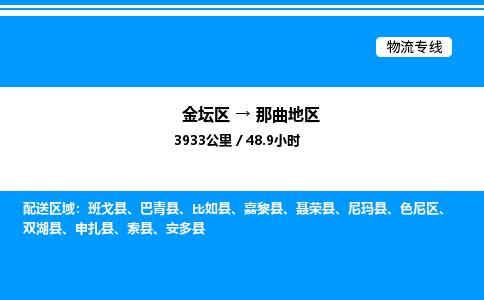 物流专线

金坛区 → 那曲地区

3933公里 / 48.9小时

配送区域：班戈县、巴青县、比如县、嘉黎县、聂荣县、尼玛县、色尼区、双湖县、申扎县、索县、安多县